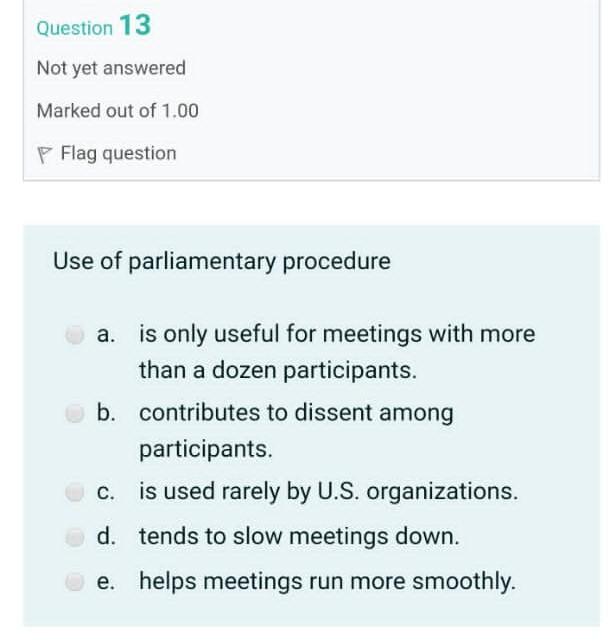 Question 13

Not yet answered

Marked out of 1.00

Flag question

Use of parliamentary procedure

a. is only useful for meetings with more than a dozen participants.

b. contributes to dissent among participants.

c. is used rarely by U.S. organizations.

d. tends to slow meetings down.

e. helps meetings run more smoothly.